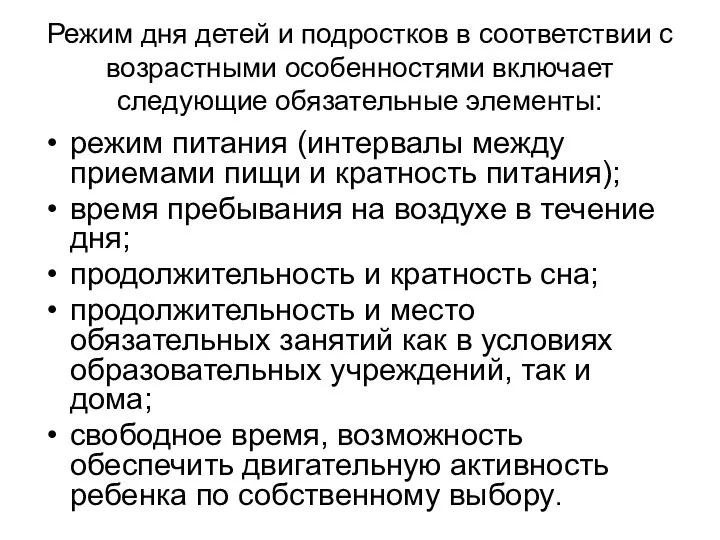 Режим дня детей и подростков в соответствии с возрастными особенностями включает следующие обязательные элементы:

• режим питания (интервалы между приемами пищи и кратность питания);
• время пребывания на воздухе в течение дня;
• продолжительность и кратность сна;
• продолжительность и место обязательных занятий как в условиях образовательных учреждений, так и дома;
• свободное время, возможность обеспечить двигательную активность ребенка по собственному выбору.